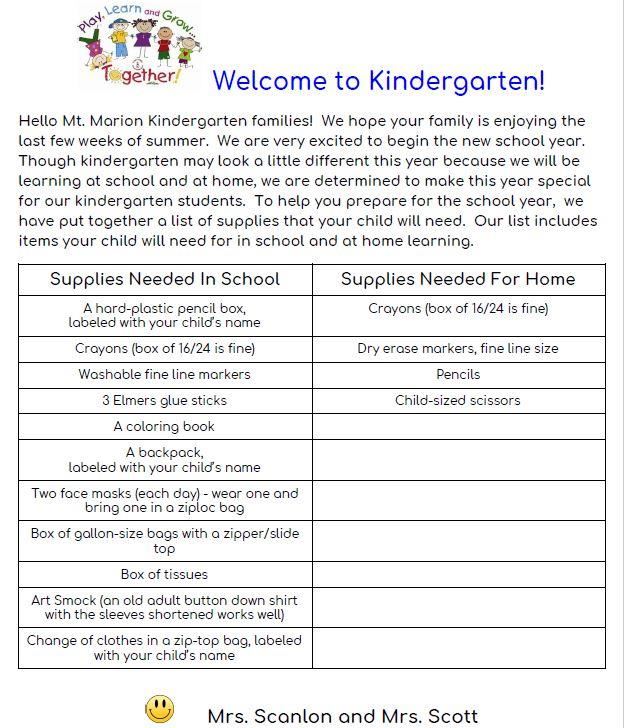 Play, Learn and Grow... Together!

Welcome to Kindergarten!

Hello Mt. Marion Kindergarten families! We hope your family is enjoying the last few weeks of summer. We are very excited to begin the new school year. Though kindergarten may look a little different this year because we will be learning at school and at home, we are determined to make this year special for our kindergarten students. To help you prepare for the school year, we have put together a list of supplies that your child will need. Our list includes items your child will need for in school and at home learning.

| Supplies Needed In School | Supplies Needed For Home |
|---|---|
| A hard-plastic pencil box, labeled with your child's name | Crayons (box of 16/24 is fine) |
| Crayons (box of 16/24 is fine) | Dry erase markers, fine line size |
| Washable fine line markers | Pencils |
| 3 Elmers glue sticks | Child-sized scissors |
| A coloring book | |
| A backpack, labeled with your child's name | |
| Two face masks (each day) - wear one and bring one in a ziploc bag | |
| Box of gallon-size bags with a zipper/slide top | |
| Box of tissues | |
| Art Smock (an old adult button down shirt with the sleeves shortened works well) | |
| Change of clothes in a zip-top bag, labeled with your child's name | |

Mrs. Scanlon and Mrs. Scott